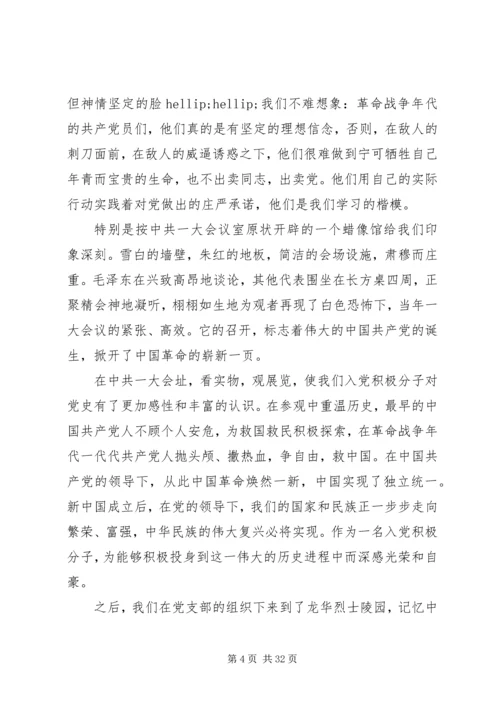 但神情坚定的脸 hellip;hellip;我们不难想象：革命战争年代的共产党员们，他们真的是有坚定的理想信念，否则，在敌人的刺刀面前，在敌人的威逼诱惑之下，他们很难做到宁可牺牲自己年青而宝贵的生命，也不出卖同志，出卖党。他们用自己的实际行动实践着对党做出的庄严承诺，他们是我们学习的楷模。

特别是按中共一大会议室原状开辟的一个蜡像馆给我们印象深刻。雪白的墙壁，朱红的地板，简洁的会场设施，肃穆而庄重。毛泽东在兴致高昂地谈论，其他代表围坐在长方桌四周，正聚精会神地凝听，栩栩如生地为观者再现了白色恐怖下，当年一大会议的紧张、高效。它的召开，标志着伟大的中国共产党的诞生，掀开了中国革命的崭新一页。

在中共一大会址，看实物，观展览，使我们入党积极分子对党史有了更加感性和丰富的认识。在参观中重温历史，最早的中国共产党人不顾个人安危，为救国救民积极探索，在革命战争年代一代代共产党人抛头颅、撒热血，争自由，救中国。在中国共产党的领导下，从此中国革命焕然一新，中国实现了独立统一。新中国成立后，在党的领导下，我们的国家和民族正一步步走向繁荣、富强，中华民族的伟大复兴必将实现。作为一名入党积极分子，为能够积极投身到这一伟大的历史进程中而深感光荣和自豪。

之后，我们在党支部的组织下来到了龙华烈士陵园，记忆中

第 4 页 共 32 页